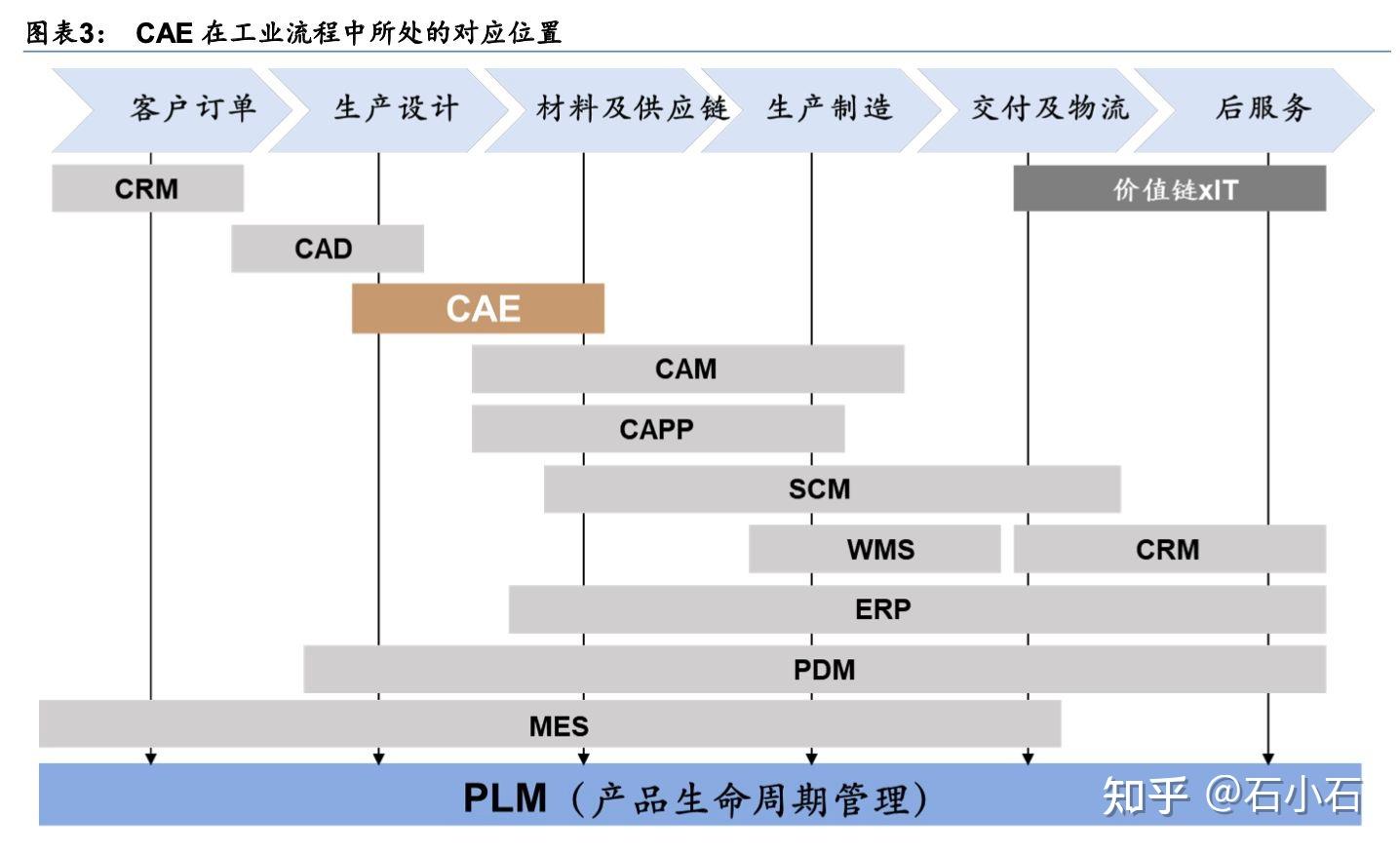 图表3： CAE 在工业流程中所处的对应位置

客户订单 生产设计 材料及供应链 生产制造 交付及物流 后服务

CRM

价值链xIT

CAD

CAE

CAM

CAPP

SCM

WMS

CRM

ERP

PDM

MES

PLM（产品生命周期管理）

知乎 @石小石